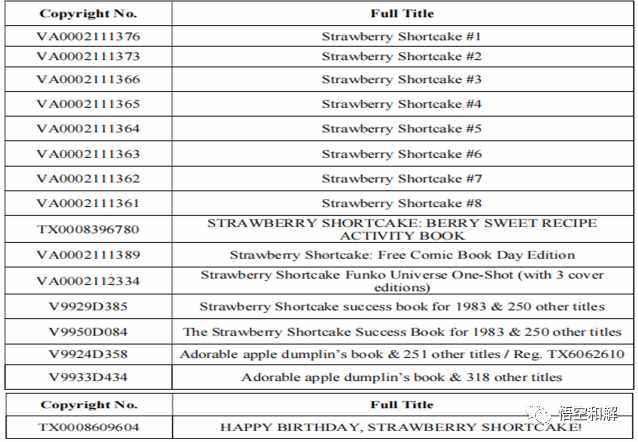 | Copyright No. | Full Title |
|---|---|
| VA0002111376 | Strawberry Shortcake #1 |
| VA0002111373 | Strawberry Shortcake #2 |
| VA0002111366 | Strawberry Shortcake #3 |
| VA0002111365 | Strawberry Shortcake #4 |
| VA0002111364 | Strawberry Shortcake #5 |
| VA0002111363 | Strawberry Shortcake #6 |
| VA0002111362 | Strawberry Shortcake #7 |
| VA0002111361 | Strawberry Shortcake #8 |
| TX0008396780 | STRAWBERRY SHORTCAKE: BERRY SWEET RECIPE ACTIVITY BOOK |
| VA0002111389 | Strawberry Shortcake: Free Comic Book Day Edition |
| VA0002112334 | Strawberry Shortcake Funko Universe One-Shot (with 3 cover editions) |
| V9929D385 | Strawberry Shortcake success book for 1983 & 250 other titles |
| V9950D084 | The Strawberry Shortcake Success Book for 1983 & 250 other titles |
| V9924D358 | Adorable apple dumplin's book & 251 other titles / Reg. TX6062610 |
| V9933D434 | Adorable apple dumplin's book & 318 other titles |

| Copyright No. | Full Title |
|---|---|
| TX0008609604 | HAPPY BIRTHDAY, STRAWBERRY SHORTCAKE! |

悟空和解